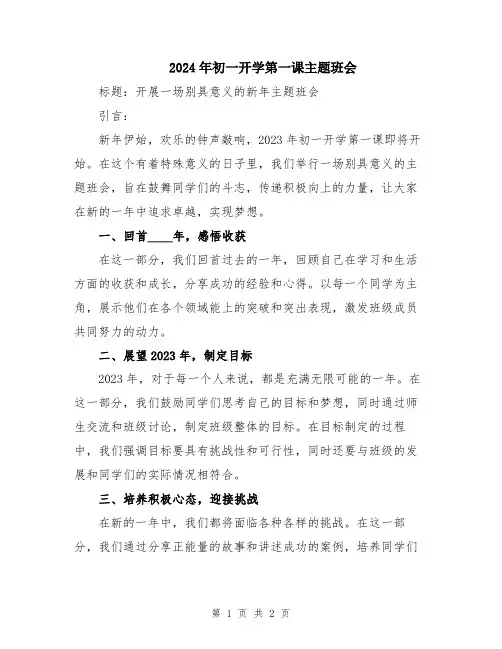 2024年初一开学第一课主题班会

标题：开展一场别具意义的新年主题班会

引言：

新年伊始，欢乐的钟声敲响，2023年初一开学第一课即将开始。在这个有着特殊意义的日子里，我们举行一场别具意义的主题班会，旨在鼓舞同学们的斗志，传递积极向上的力量，让大家在新的一年中追求卓越，实现梦想。

一、回首____年，感悟收获

在这一部分，我们回首过去的一年，回顾自己在学习和生活方面的收获和成长，分享成功的经验和心得。以每一个同学为主角，展示他们在各个领域能上的突破和突出表现，激发班级成员共同努力的动力。

二、展望2023年，制定目标

2023年，对于每一个人来说，都是充满无限可能的一年。在这一部分，我们鼓励同学们思考自己的目标和梦想，同时通过师生交流和班级讨论，制定班级整体的目标。在目标制定的过程中，我们强调目标要具有挑战性和可行性，同时还要与班级的发展和同学们的实际情况相符合。

三、培养积极心态，迎接挑战

在新的一年中，我们都将面临各种各样的挑战。在这一部分，我们通过分享正能量的故事和讲述成功的案例，培养同学们

第 1 页 共 2 页